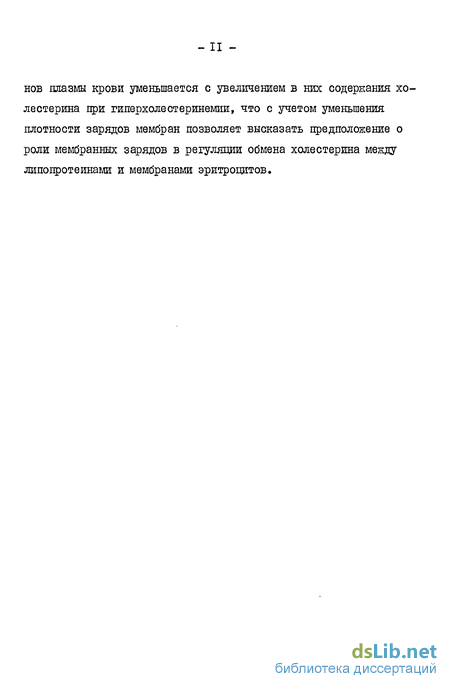 - II -

нов плазмы крови уменьшается с увеличением в них содержания холестерина при гиперхолестеринемии, что с учетом уменьшения плотности зарядов мембран позволяет высказать предположение о роли мембранных зарядов в регуляции обмена холестерина между липопротеинами и мембранами эритроцитов.

dsLib.net
библиотека диссертаций